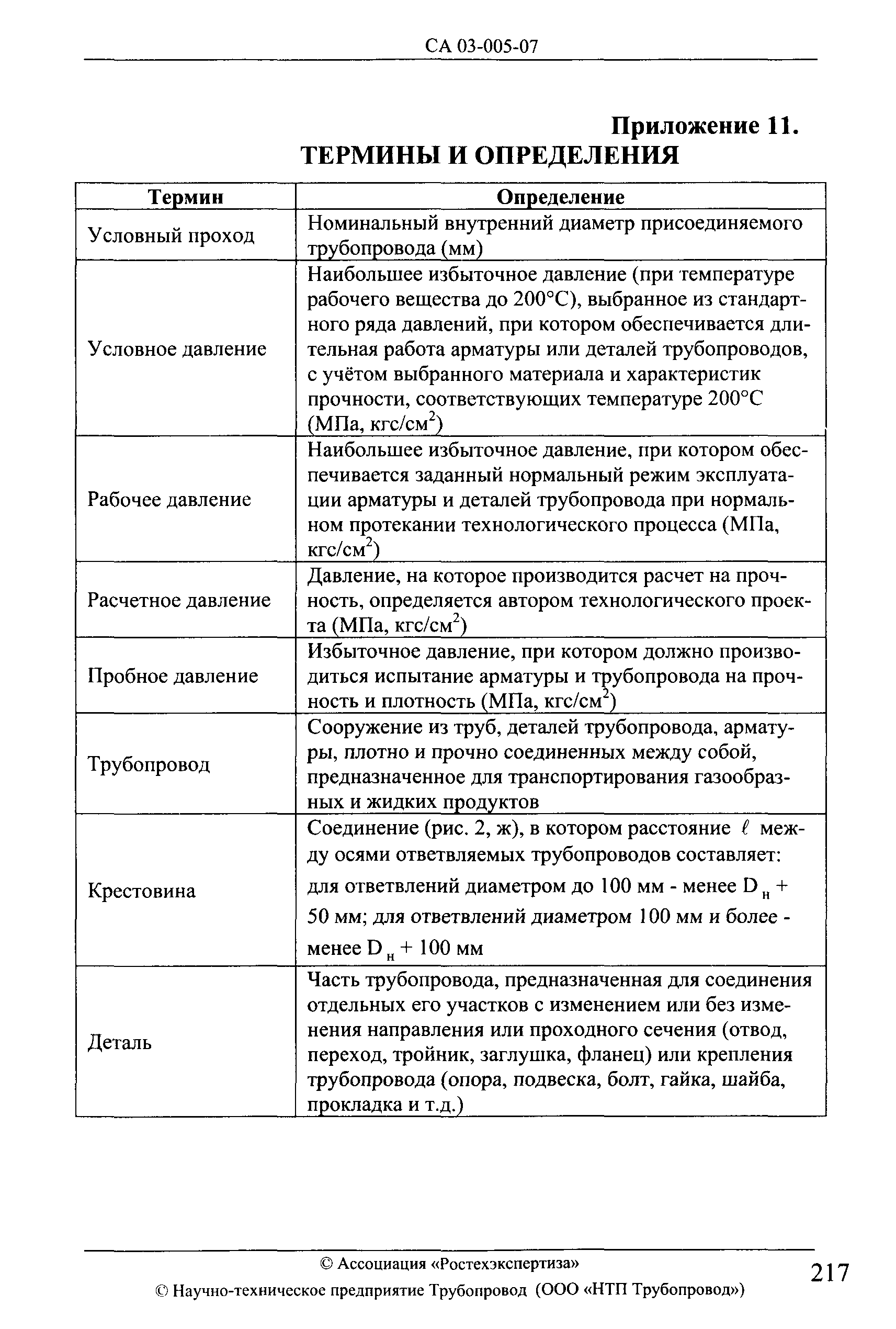 СА 03-005-07

Приложение 11.
ТЕРМИНЫ И ОПРЕДЕЛЕНИЯ

| Термин | Определение |
|---|---|
| Условный проход | Номинальный внутренний диаметр присоединяемого трубопровода (мм) |
| Условное давление | Наибольшее избыточное давление (при температуре рабочего вещества до 200°С), выбранное из стандартного ряда давлений, при котором обеспечивается длительная работа арматуры или деталей трубопроводов, с учётом выбранного материала и характеристик прочности, соответствующих температуре 200°С (МПа, кгс/см$^2$) |
| Рабочее давление | Наибольшее избыточное давление, при котором обеспечивается заданный нормальный режим эксплуатации арматуры и деталей трубопровода при нормальном протекании технологического процесса (МПа, кгс/см$^2$) |
| Расчетное давление | Давление, на которое производится расчет на прочность, определяется автором технологического проекта (МПа, кгс/см$^2$) |
| Пробное давление | Избыточное давление, при котором должно производиться испытание арматуры и трубопровода на прочность и плотность (МПа, кгс/см$^2$) |
| Трубопровод | Сооружение из труб, деталей трубопровода, арматуры, плотно и прочно соединенных между собой, предназначенное для транспортирования газообразных и жидких продуктов |
| Крестовина | Соединение (рис. 2, ж), в котором расстояние $\ell$ между осями ответвляемых трубопроводов составляет: для ответвлений диаметром до 100 мм - менее $D_н$ + 50 мм; для ответвлений диаметром 100 мм и более - менее $D_н$ + 100 мм |
| Деталь | Часть трубопровода, предназначенная для соединения отдельных его участков с изменением или без изменения направления или проходного сечения (отвод, переход, тройник, заглушка, фланец) или крепления трубопровода (опора, подвеска, болт, гайка, шайба, прокладка и т.д.) |

© Ассоциация «Ростехэкспертиза»
© Научно-техническое предприятие Трубопровод (ООО «НТП Трубопровод»)

217